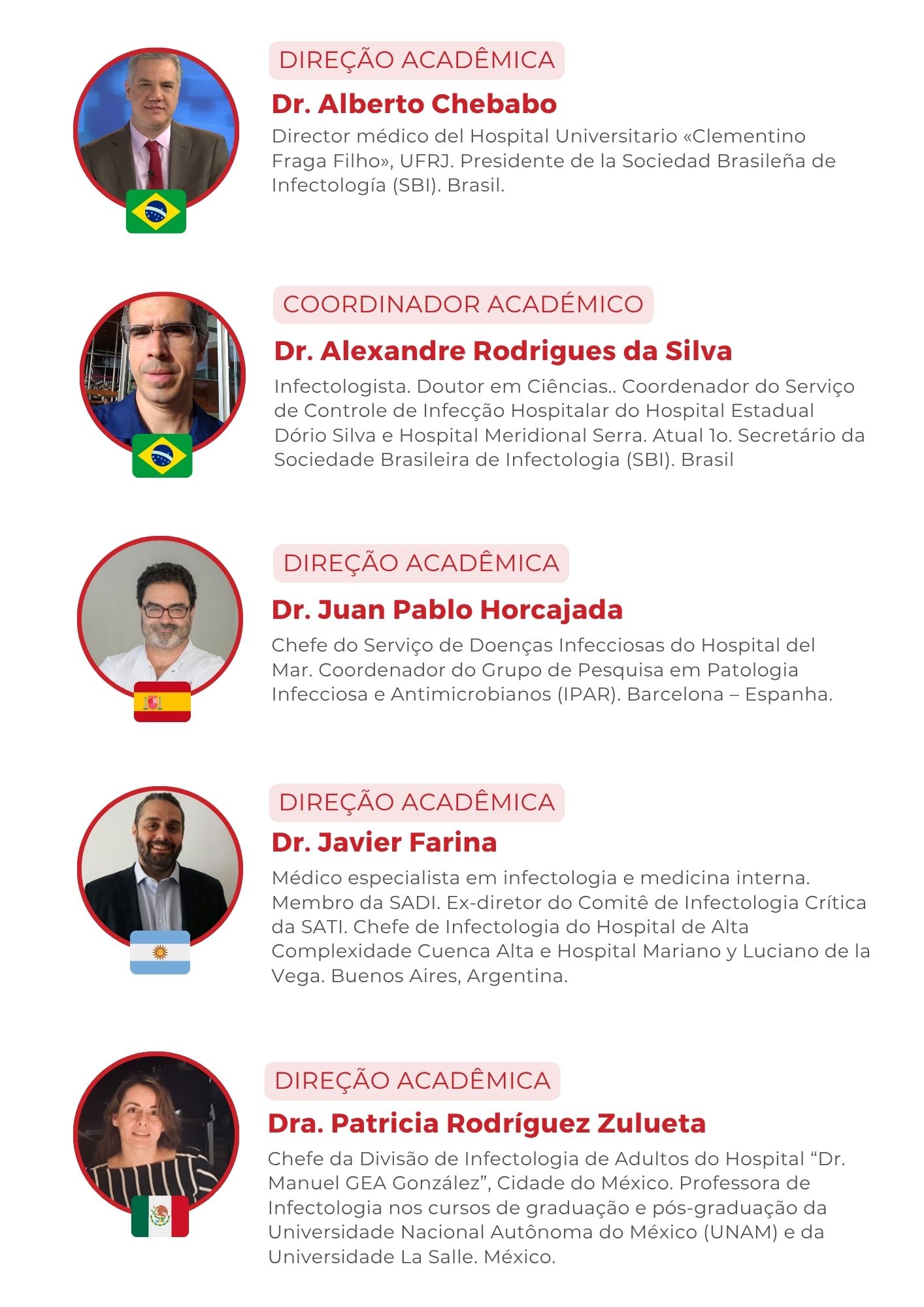 DIREÇÃO ACADÊMICA

Dr. Alberto Chebabo

Director médico del Hospital Universitario «Clementino Fraga Filho», UFRJ. Presidente de la Sociedad Brasileña de Infectología (SBI). Brasil.

COORDINADOR ACADÉMICO

Dr. Alexandre Rodrigues da Silva

Infectologista. Doutor em Ciências.. Coordenador do Serviço de Controle de Infecção Hospitalar do Hospital Estadual Dório Silva e Hospital Meridional Serra. Atual 1o. Secretário da Sociedade Brasileira de Infectologia (SBI). Brasil

DIREÇÃO ACADÊMICA

Dr. Juan Pablo Horcajada

Chefe do Serviço de Doenças Infecciosas do Hospital del Mar. Coordenador do Grupo de Pesquisa em Patologia Infecciosa e Antimicrobianos (IPAR). Barcelona – Espanha.

DIREÇÃO ACADÊMICA

Dr. Javier Farina

Médico especialista em infectologia e medicina interna. Membro da SADI. Ex-diretor do Comitê de Infectologia Crítica da SATI. Chefe de Infectologia do Hospital de Alta Complexidade Cuenca Alta e Hospital Mariano y Luciano de la Vega. Buenos Aires, Argentina.

DIREÇÃO ACADÊMICA

Dra. Patricia Rodríguez Zulueta

Chefe da Divisão de Infectologia de Adultos do Hospital "Dr. Manuel GEA González", Cidade do México. Professora de Infectologia nos cursos de graduação e pós-graduação da Universidade Nacional Autônoma do México (UNAM) e da Universidade La Salle. México.